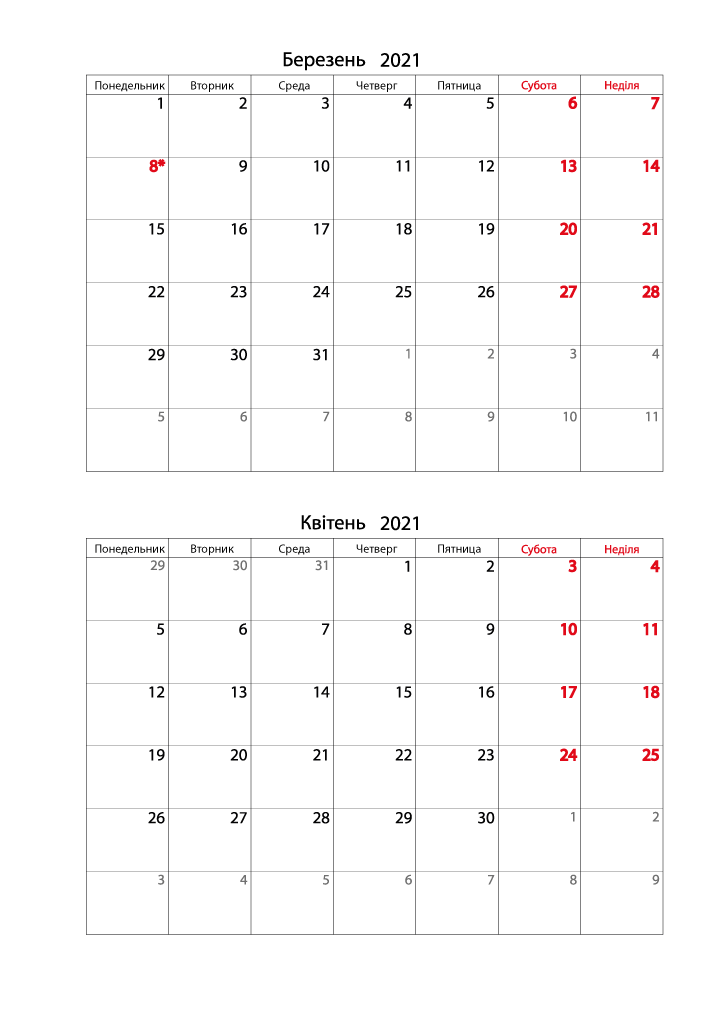 Березень 2021

| Понедельник | Вторник | Среда | Четверг | Пятница | Субота | Неділя |
|---|---|---|---|---|---|---|
| 1 | 2 | 3 | 4 | 5 | 6 | 7 |
| 8* | 9 | 10 | 11 | 12 | 13 | 14 |
| 15 | 16 | 17 | 18 | 19 | 20 | 21 |
| 22 | 23 | 24 | 25 | 26 | 27 | 28 |
| 29 | 30 | 31 | 1 | 2 | 3 | 4 |
| 5 | 6 | 7 | 8 | 9 | 10 | 11 |

Квітень 2021

| Понедельник | Вторник | Среда | Четверг | Пятница | Субота | Неділя |
|---|---|---|---|---|---|---|
| 29 | 30 | 31 | 1 | 2 | 3 | 4 |
| 5 | 6 | 7 | 8 | 9 | 10 | 11 |
| 12 | 13 | 14 | 15 | 16 | 17 | 18 |
| 19 | 20 | 21 | 22 | 23 | 24 | 25 |
| 26 | 27 | 28 | 29 | 30 | 1 | 2 |
| 3 | 4 | 5 | 6 | 7 | 8 | 9 |